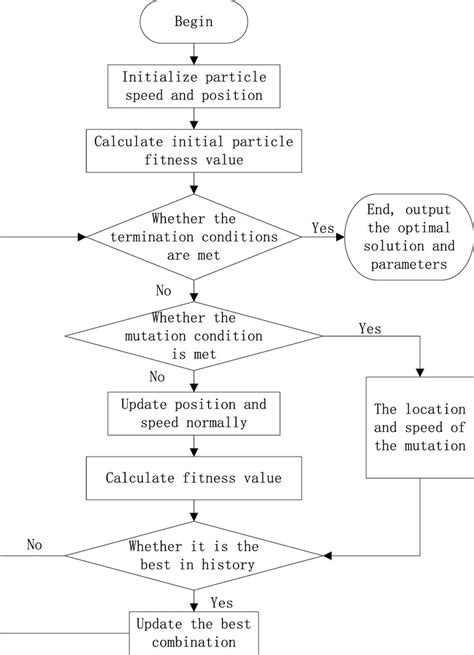 Begin

Initialize particle speed and position

Calculate initial particle fitness value

Whether the termination conditions are met

Yes

End, output the optimal solution and parameters

No

Whether the mutation condition is met

Yes

No

Update position and speed normally

The location and speed of the mutation

Calculate fitness value

No

Whether it is the best in history

Yes

Update the best combination